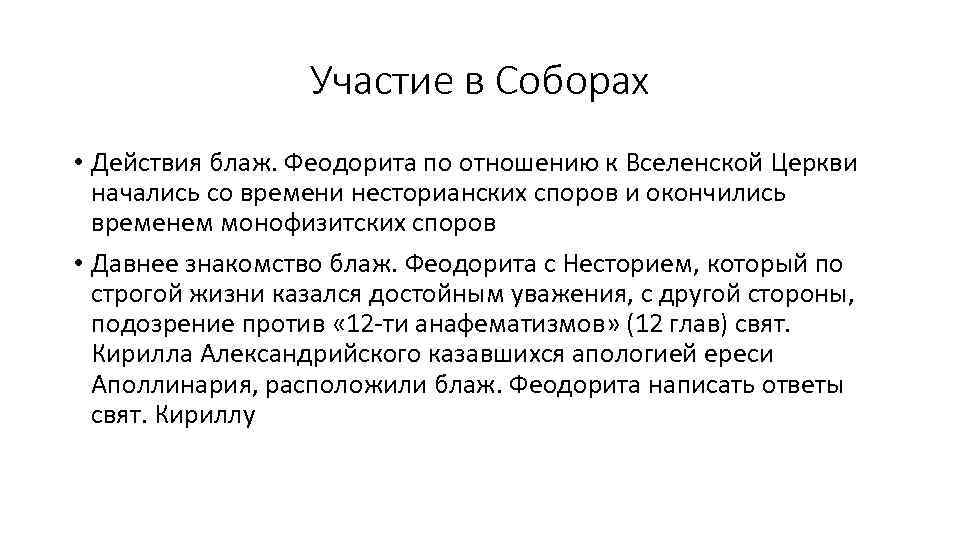 Участие в Соборах

• Действия блаж. Феодорита по отношению к Вселенской Церкви начались со времени несторианских споров и окончились временем монофизитских споров

• Давнее знакомство блаж. Феодорита с Несторием, который по строгой жизни казался достойным уважения, с другой стороны, подозрение против «12-ти анафематизмов» (12 глав) свят. Кирилла Александрийского казавшихся апологией ереси Аполлинария, расположили блаж. Феодорита написать ответы свят. Кириллу